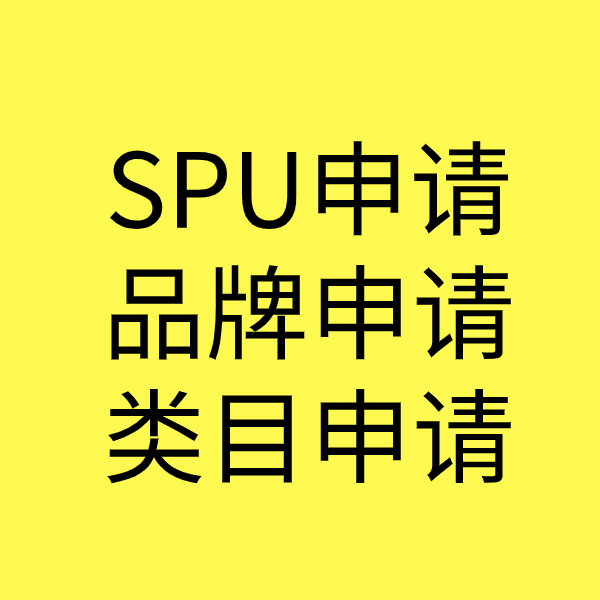 SPU申请
品牌申请
类目申请